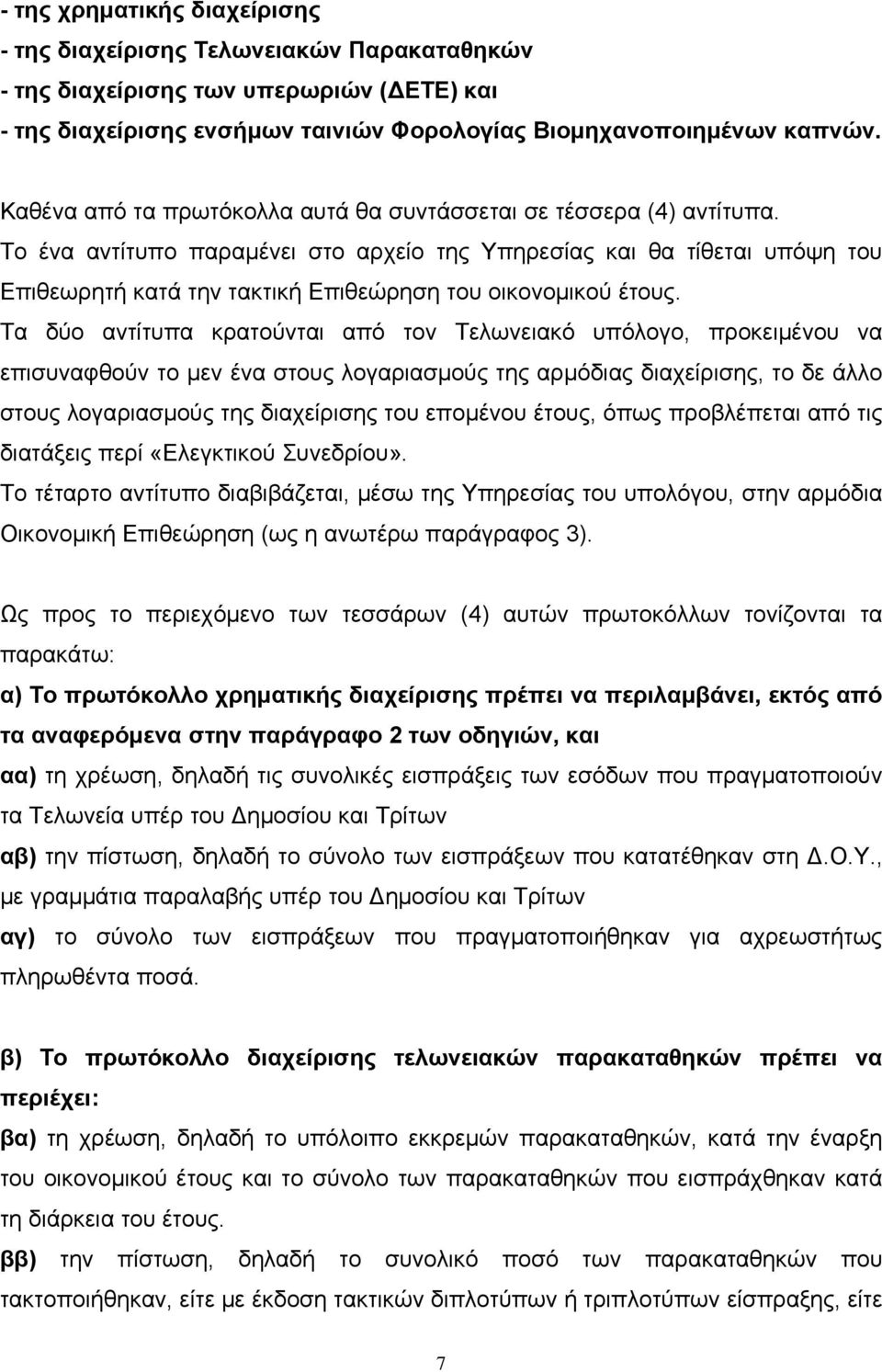 - της χρηματικής διαχείρισης
- της διαχείρισης Τελωνειακών Παρακαταθηκών
- της διαχείρισης των υπερωριών (ΔΕΤΕ) και
- της διαχείρισης ενσήμων ταινιών Φορολογίας Βιομηχανοποιημένων καπνών.

Καθένα από τα πρωτόκολλα αυτά θα συντάσσεται σε τέσσερα (4) αντίτυπα.
Το ένα αντίτυπο παραμένει στο αρχείο της Υπηρεσίας και θα τίθεται υπόψη του Επιθεωρητή κατά την τακτική Επιθεώρηση του οικονομικού έτους.
Τα δύο αντίτυπα κρατούνται από τον Τελωνειακό υπόλογο, προκειμένου να επισυναφθούν το μεν ένα στους λογαριασμούς της αρμόδιας διαχείρισης, το δε άλλο στους λογαριασμούς της διαχείρισης του επομένου έτους, όπως προβλέπεται από τις διατάξεις περί «Ελεγκτικού Συνεδρίου».
Το τέταρτο αντίτυπο διαβιβάζεται, μέσω της Υπηρεσίας του υπολόγου, στην αρμόδια Οικονομική Επιθεώρηση (ως η ανωτέρω παράγραφος 3).

Ως προς το περιεχόμενο των τεσσάρων (4) αυτών πρωτοκόλλων τονίζονται τα παρακάτω:
α) Το πρωτόκολλο χρηματικής διαχείρισης πρέπει να περιλαμβάνει, εκτός από τα αναφερόμενα στην παράγραφο 2 των οδηγιών, και
αα) τη χρέωση, δηλαδή τις συνολικές εισπράξεις των εσόδων που πραγματοποιούν τα Τελωνεία υπέρ του Δημοσίου και Τρίτων
αβ) την πίστωση, δηλαδή το σύνολο των εισπράξεων που κατατέθηκαν στη Δ.Ο.Υ., με γραμμάτια παραλαβής υπέρ του Δημοσίου και Τρίτων
αγ) το σύνολο των εισπράξεων που πραγματοποιήθηκαν για αχρεωστήτως πληρωθέντα ποσά.

β) Το πρωτόκολλο διαχείρισης τελωνειακών παρακαταθηκών πρέπει να περιέχει:
βα) τη χρέωση, δηλαδή το υπόλοιπο εκκρεμών παρακαταθηκών, κατά την έναρξη του οικονομικού έτους και το σύνολο των παρακαταθηκών που εισπράχθηκαν κατά τη διάρκεια του έτους.
ββ) την πίστωση, δηλαδή το συνολικό ποσό των παρακαταθηκών που τακτοποιήθηκαν, είτε με έκδοση τακτικών διπλοτύπων ή τριπλοτύπων είσπραξης, είτε

7